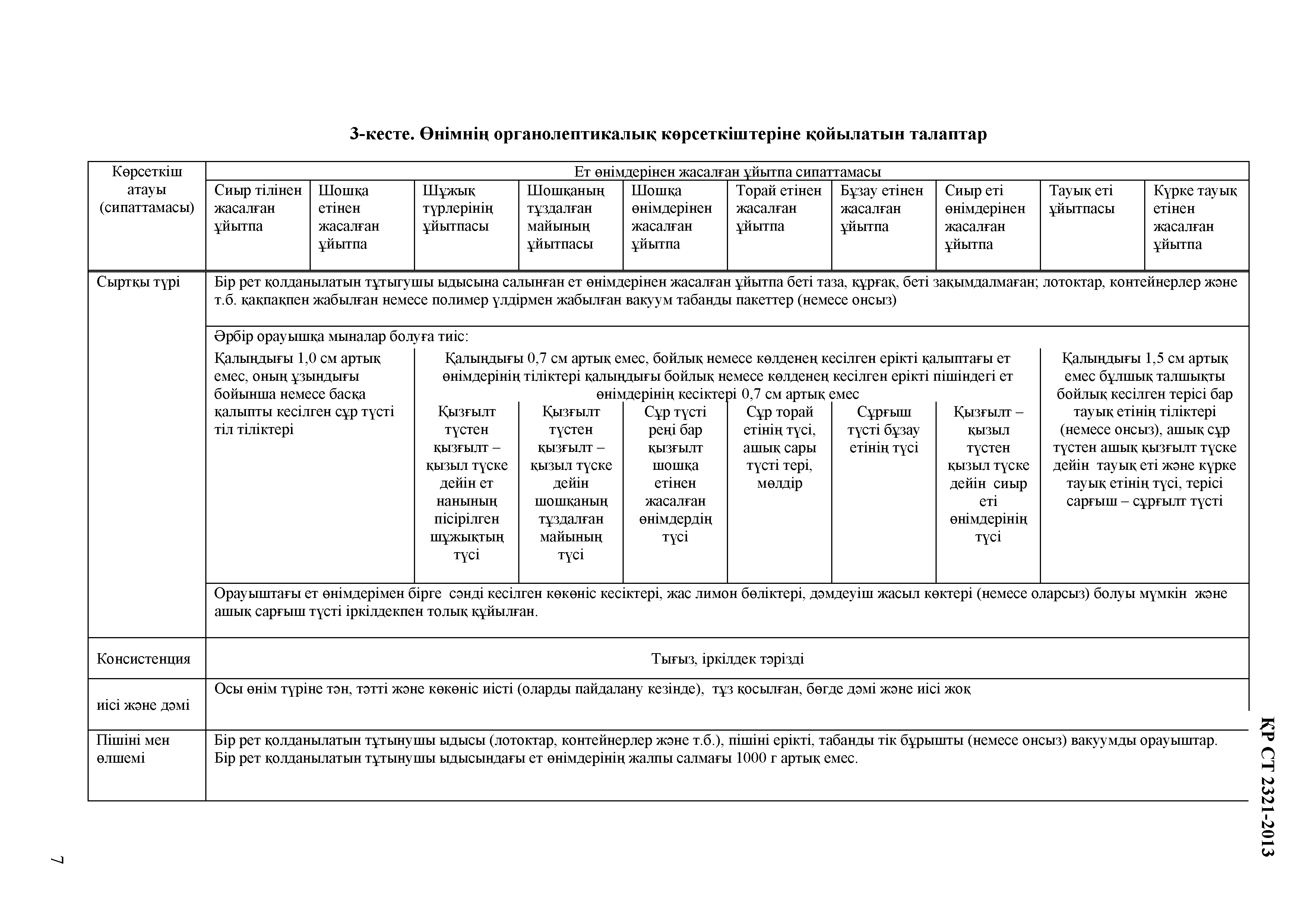 3-кесте. Өнімнің органолептикалық көрсеткіштеріне қойылатын талаптар

| Көрсеткіш атауы (сипаттамасы) | Ет өнімдерінен жасалған ұйытпа сипаттамасы | | | | | | | | | |
|---|---|---|---|---|---|---|---|---|---|---|
| | Сиыр тілінен жасалған ұйытпа | Шошқа етінен жасалған ұйытпа | Шұжық түрлерінің ұйытпасы | Шошқаның тұздалған майының ұйытпасы | Шошқа өнімдерінен жасалған ұйытпа | Торай етінен жасалған ұйытпа | Бұзау етінен жасалған ұйытпа | Сиыр еті өнімдерінен жасалған ұйытпа | Тауық еті ұйытпасы | Күрке тауық етінен жасалған ұйытпа |
| Сыртқы түрі | Бір рет қолданылатын тұтыгушы ыдысына салынған ет өнімдерінен жасалған ұйытпа беті таза, құрғақ, беті зақымдалмаған; лотоктар, контейнерлер және т.б. қақпақпен жабылған немесе полимер үлдірмен жабылған вакуум табанды пакеттер (немесе онсыз) | | | | | | | | | |
| | Әрбір орауышқа мыналар болуға тиіс: | | | | | | | | | |
| | Қалыңдығы 1,0 см артық емес, оның ұзындығы бойынша немесе басқа қалыпты кесілген сұр түсті тіл тіліктері | | Қалыңдығы 0,7 см артық емес, бойлық немесе көлденең кесілген ерікті қалыптағы ет өнімдерінің тіліктері қалыңдығы бойлық немесе көлденең кесілген ерікті пішіндегі ет өнімдерінің кесіктері 0,7 см артық емес | | | | | | Қалыңдығы 1,5 см артық емес бұлшық талшықты бойлық кесілген терісі бар тауық етінің тіліктері (немесе онсыз), ашық сұр түстен ашық қызғылт түске дейін тауық еті және күрке тауық етінің түсі, терісі сарғыш – сұрғылт түсті | |
| | | | Қызғылт түстен қызғылт – қызыл түске дейін ет нанының пісірілген шұжықтың түсі | Қызғылт түстен қызғылт – қызыл түске дейін шошқаның тұздалған майының түсі | Сұр түсті реңі бар қызғылт шошқа етінен жасалған өнімдердің түсі | Сұр торай етінің түсі, ашық сары түсті тері, мөлдір | Сұрғыш түсті бұзау етінің түсі | Қызғылт – қызыл түстен қызыл түске дейін сиыр еті өнімдерінің түсі | | |
| | Орауыштағы ет өнімдерімен бірге сәнді кесілген көкөніс кесіктері, жас лимон бөліктері, дәмдеуіш жасыл көктері (немесе оларсыз) болуы мүмкін және ашық сарғыш түсті іркілдекпен толық құйылған. | | | | | | | | | |
| Консистенция | Тығыз, іркілдек тәрізді | | | | | | | | | |
| иісі және дәмі | Осы өнім түріне тән, тәтті және көкөніс иісті (оларды пайдалану кезінде), тұз қосылған, бөгде дәмі және иісі жоқ | | | | | | | | | |
| Пішіні мен өлшемі | Бір рет қолданылатын тұтынушы ыдысы (лотоктар, контейнерлер және т.б.), пішіні ерікті, табанды тік бұрышты (немесе онсыз) вакуумды орауыштар. Бір рет қолданылатын тұтынушы ыдысындағы ет өнімдерінің жалпы салмағы 1000 г артық емес. | | | | | | | | | |

ҚР СТ 2321-2013

7